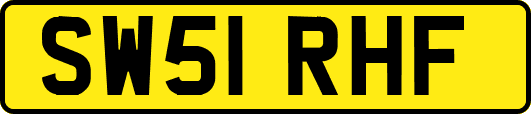 SW51 RHF